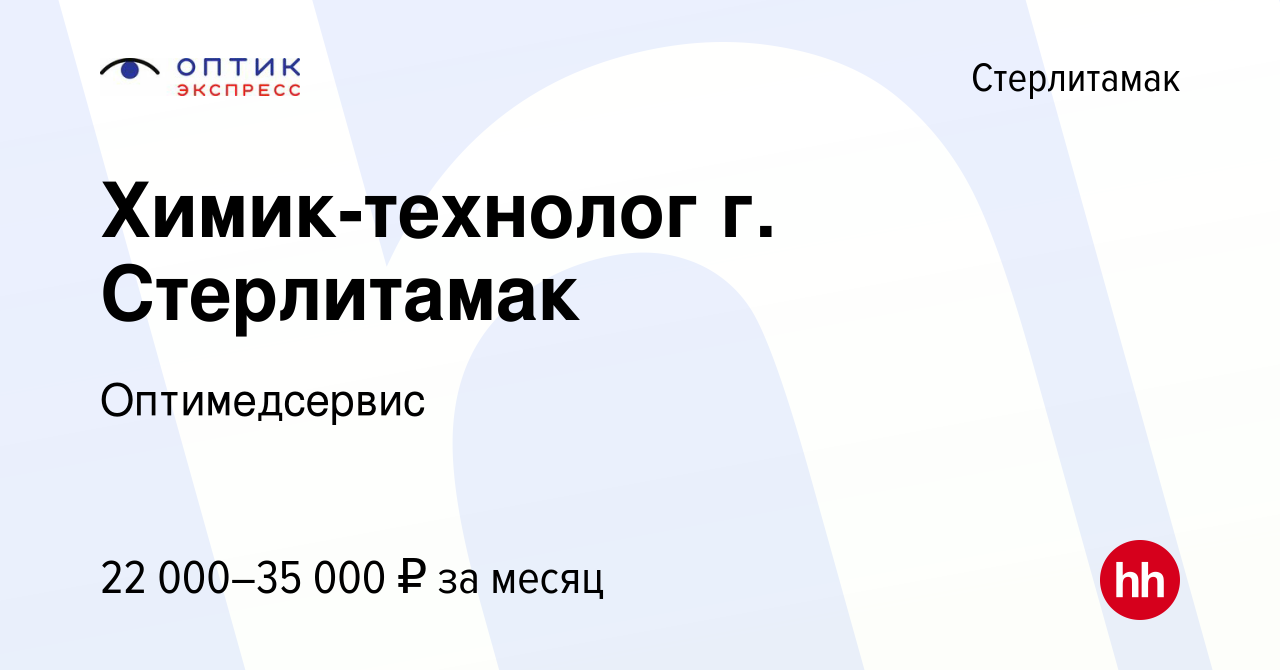 ОПТИК
ЭКСПРЕСС

Стерлитамак

Химик-технолог г. Стерлитамак

Оптимедсервис

22 000–35 000 ₽ за месяц

hh